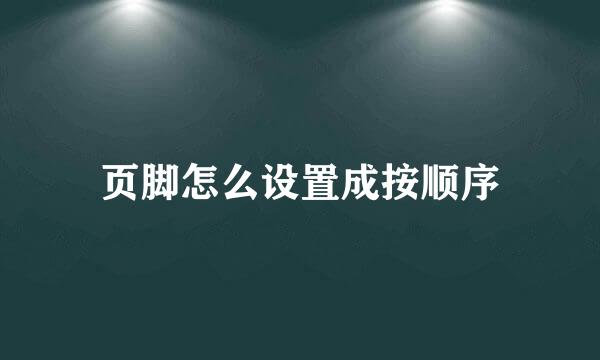 页脚怎么设置成按顺序